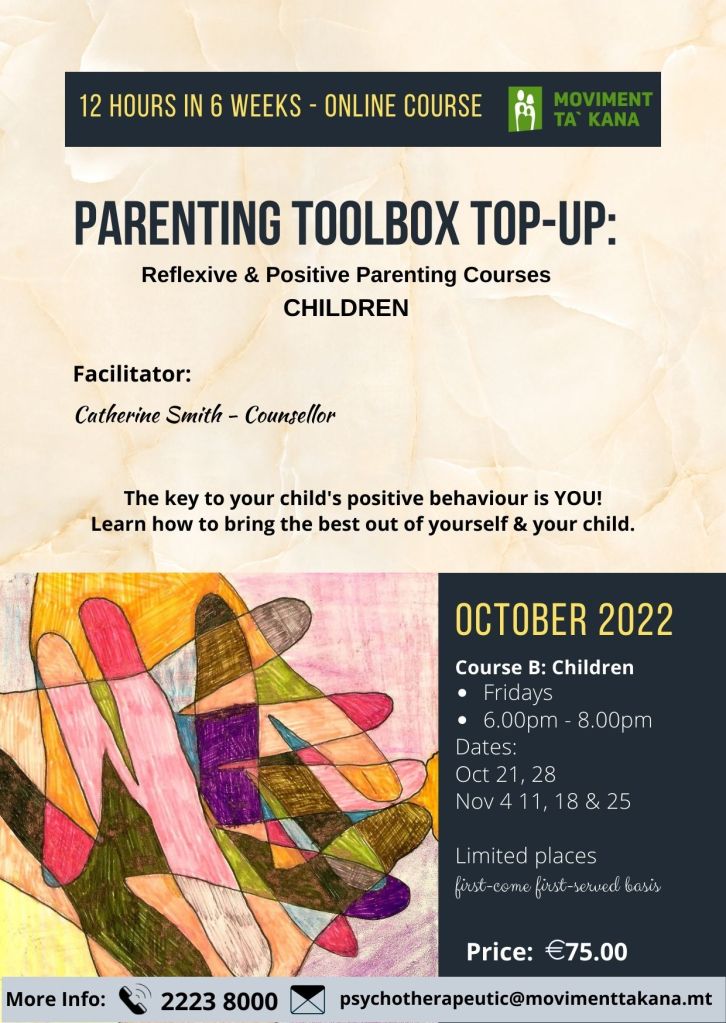 12 HOURS IN 6 WEEKS - ONLINE COURSE

MOVIMENT TA` KANA

PARENTING TOOLBOX TOP-UP:

Reflexive & Positive Parenting Courses
CHILDREN

Facilitator:

Catherine Smith - Counsellor

The key to your child's positive behaviour is YOU!
Learn how to bring the best out of yourself & your child.

OCTOBER 2022

Course B: Children
• Fridays
• 6.00pm - 8.00pm
Dates:
Oct 21, 28
Nov 4 11, 18 & 25

Limited places
first-come first-served basis

Price: €75.00

More Info: 2223 8000 psychotherapeutic@movimenttakana.mt